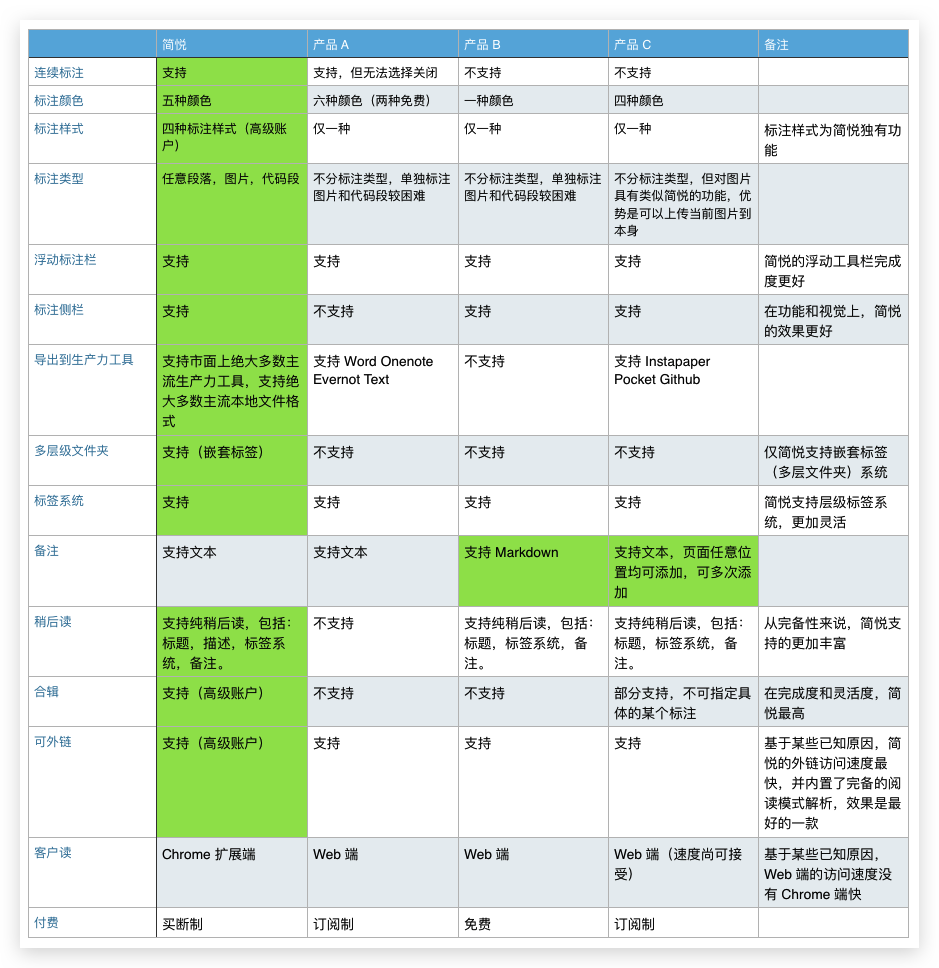 | | 简悦 | 产品 A | 产品 B | 产品 C | 备注 |
|---|---|---|---|---|---|
| 连续标注 | 支持 | 支持，但无法选择关闭 | 不支持 | 不支持 | |
| 标注颜色 | 五种颜色 | 六种颜色（两种免费） | 一种颜色 | 四种颜色 | |
| 标注样式 | 四种标注样式（高级账户） | 仅一种 | 仅一种 | 仅一种 | 标注样式为简悦独有功能 |
| 标注类型 | 任意段落，图片，代码段 | 不分标注类型，单独标注图片和代码段较困难 | 不分标注类型，单独标注图片和代码段较困难 | 不分标注类型，但对图片具有类似简悦的功能，优势是可以上传当前图片到本身 | |
| 浮动标注栏 | 支持 | 支持 | 支持 | 支持 | 简悦的浮动工具栏完成度更好 |
| 标注侧栏 | 支持 | 不支持 | 支持 | 支持 | 在功能和视觉上，简悦的效果更好 |
| 导出到生产力工具 | 支持市面上绝大多数主流生产力工具，支持绝大多数主流本地文件格式 | 支持 Word Onenote Evernot Text | 不支持 | 支持 Instapaper Pocket Github | |
| 多层级文件夹 | 支持（嵌套标签） | 不支持 | 不支持 | 不支持 | 仅简悦支持嵌套标签（多层文件夹）系统 |
| 标签系统 | 支持 | 支持 | 支持 | 支持 | 简悦支持层级标签系统，更加灵活 |
| 备注 | 支持文本 | 支持文本 | 支持 Markdown | 支持文本，页面任意位置均可添加，可多次添加 | |
| 稍后读 | 支持纯稍后读，包括：标题，描述，标签系统，备注。 | 不支持 | 支持纯稍后读，包括：标题，标签系统，备注。 | 支持纯稍后读，包括：标题，标签系统，备注。 | 从完备性来说，简悦支持的更加丰富 |
| 合辑 | 支持（高级账户） | 不支持 | 不支持 | 部分支持，不可指定具体的某个标注 | 在完成度和灵活度，简悦最高 |
| 可外链 | 支持（高级账户） | 支持 | 支持 | 支持 | 基于某些已知原因，简悦的外链访问速度最快，并内置了完备的阅读模式解析，效果是最好的一款 |
| 客户读 | Chrome 扩展端 | Web 端 | Web 端 | Web 端（速度尚可接受） | 基于某些已知原因，Web 端的访问速度没有 Chrome 端快 |
| 付费 | 买断制 | 订阅制 | 免费 | 订阅制 | |